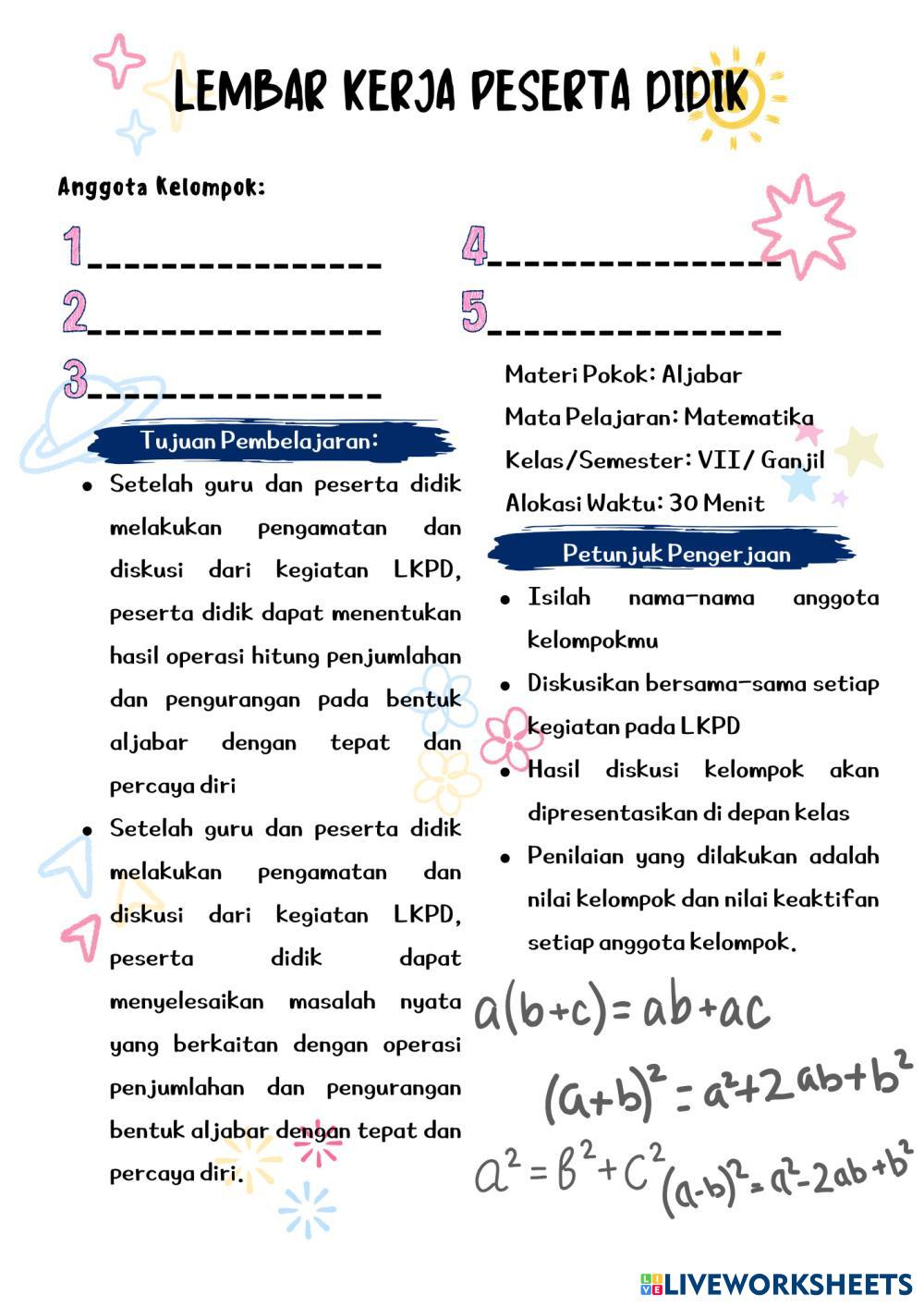 LEMBAR KERJA PESERTA DIDIK

Anggota Kelompok:

1_______________

2_______________

3_______________

4_______________

5_______________

Tujuan Pembelajaran:

- Setelah guru dan peserta didik melakukan pengamatan dan diskusi dari kegiatan LKPD, peserta didik dapat menentukan hasil operasi hitung penjumlahan dan pengurangan pada bentuk aljabar dengan tepat dan percaya diri
- Setelah guru dan peserta didik melakukan pengamatan dan diskusi dari kegiatan LKPD, peserta didik dapat menyelesaikan masalah nyata yang berkaitan dengan operasi penjumlahan dan pengurangan bentuk aljabar dengan tepat dan percaya diri.

Materi Pokok: Aljabar
Mata Pelajaran: Matematika
Kelas/Semester: VII/ Ganjil
Alokasi Waktu: 30 Menit

Petunjuk Pengerjaan

- Isilah nama-nama anggota kelompokmu
- Diskusikan bersama-sama setiap kegiatan pada LKPD
- Hasil diskusi kelompok akan dipresentasikan di depan kelas
- Penilaian yang dilakukan adalah nilai kelompok dan nilai keaktifan setiap anggota kelompok.

$a(b+c)=ab+ac$

$(a+b)^2=a^2+2ab+b^2$

$a^2=b^2+c^2$

$(a-b)^2=a^2-2ab+b^2$

LIVEWORKSHEETS